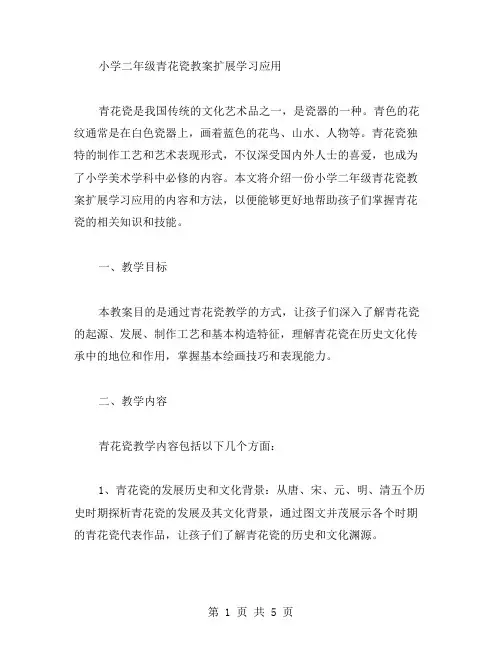 小学二年级青花瓷教案扩展学习应用

青花瓷是我国传统的文化艺术品之一，是瓷器的一种。青色的花纹通常是在白色瓷器上，画着蓝色的花鸟、山水、人物等。青花瓷独特的制作工艺和艺术表现形式，不仅深受国内外人士的喜爱，也成为了小学美术学科中必修的内容。本文将介绍一份小学二年级青花瓷教案扩展学习应用的内容和方法，以便能够更好地帮助孩子们掌握青花瓷的相关知识和技能。

一、教学目标

本教案目的是通过青花瓷教学的方式，让孩子们深入了解青花瓷的起源、发展、制作工艺和基本构造特征，理解青花瓷在历史文化传承中的地位和作用，掌握基本绘画技巧和表现能力。

二、教学内容

青花瓷教学内容包括以下几个方面：

1、青花瓷的发展历史和文化背景：从唐、宋、元、明、清五个历史时期探析青花瓷的发展及其文化背景，通过图文并茂展示各个时期的青花瓷代表作品，让孩子们了解青花瓷的历史和文化渊源。

第 1 页 共 5 页